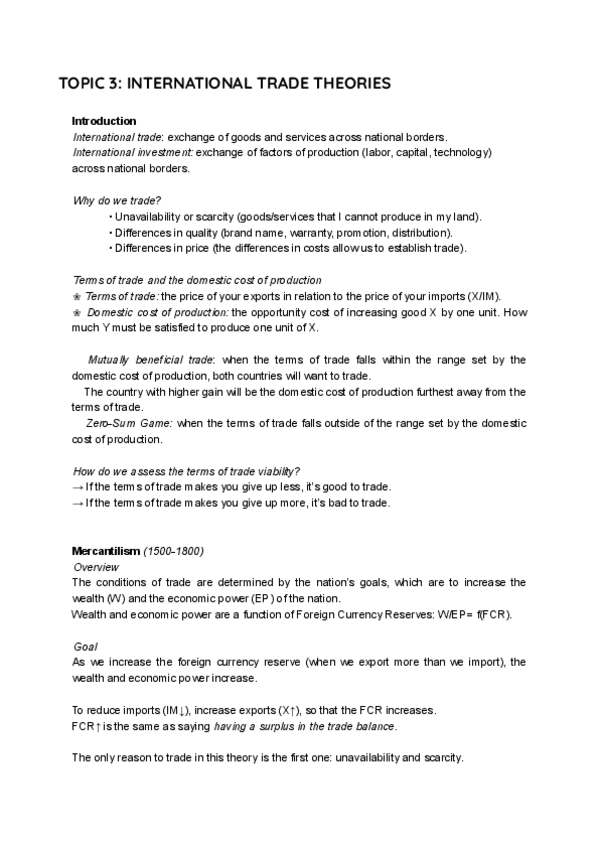 TOPIC 3: INTERNATIONAL TRADE THEORIES

Introduction
International trade: exchange of goods and services across national borders.
International investment: exchange of factors of production (labor, capital, technology) across national borders.

Why do we trade?
• Unavailability or scarcity (goods/services that I cannot produce in my land).
• Differences in quality (brand name, warranty, promotion, distribution).
• Differences in price (the differences in costs allow us to establish trade).

Terms of trade and the domestic cost of production
❀ Terms of trade: the price of your exports in relation to the price of your imports (X/IM).
❀ Domestic cost of production: the opportunity cost of increasing good X by one unit. How much Y must be satisfied to produce one unit of X.

Mutually beneficial trade: when the terms of trade falls within the range set by the domestic cost of production, both countries will want to trade.
The country with higher gain will be the domestic cost of production furthest away from the terms of trade.
Zero-Sum Game: when the terms of trade falls outside of the range set by the domestic cost of production.

How do we assess the terms of trade viability?
→ If the terms of trade makes you give up less, it's good to trade.
→ If the terms of trade makes you give up more, it's bad to trade.

Mercantilism (1500-1800)
Overview
The conditions of trade are determined by the nation's goals, which are to increase the wealth (W) and the economic power (EP) of the nation.
Wealth and economic power are a function of Foreign Currency Reserves: W/EP= f(FCR).

Goal
As we increase the foreign currency reserve (when we export more than we import), the wealth and economic power increase.

To reduce imports (IM↓), increase exports (X↑), so that the FCR increases.
FCR↑ is the same as saying having a surplus in the trade balance.

The only reason to trade in this theory is the first one: unavailability and scarcity.